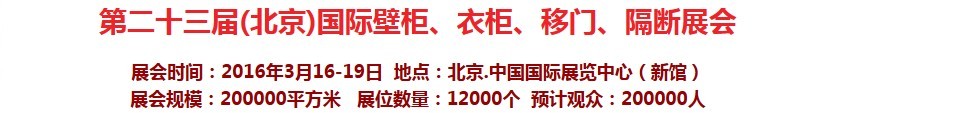 第二十三届(北京)国际壁柜、衣柜、移门、隔断展会

展会时间：2016年3月16-19日 地点：北京.中国国际展览中心（新馆）
展会规模：200000平方米 展位数量：12000个 预计观众：200000人